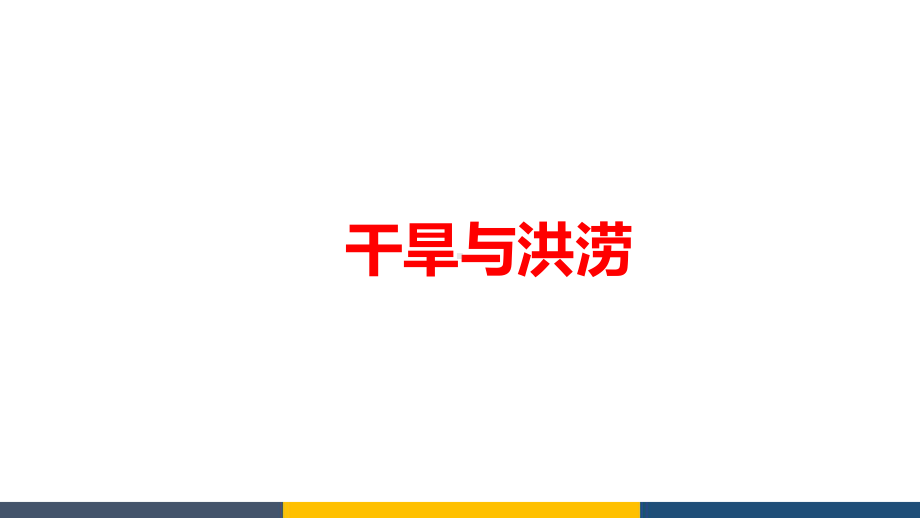 干旱与洪涝